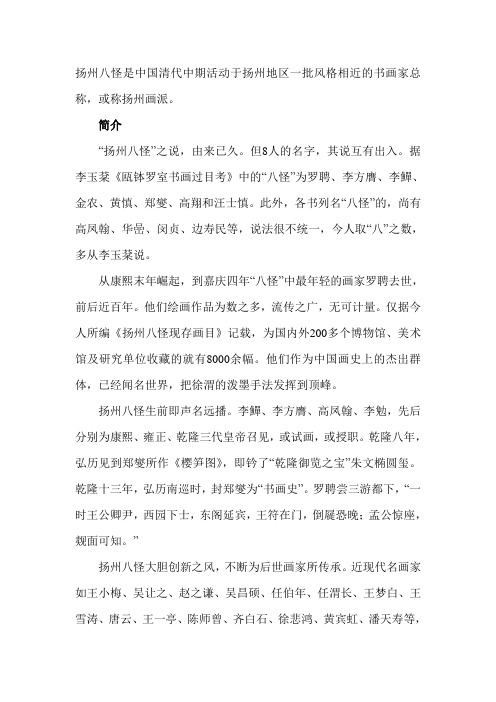 扬州八怪是中国清代中期活动于扬州地区一批风格相近的书画家总称，或称扬州画派。

简介

“扬州八怪”之说，由来已久。但8人的名字，其说互有出入。据李玉棻《瓯钵罗室书画过目考》中的“八怪”为罗聘、李方膺、李鱓、金农、黄慎、郑燮、高翔和汪士慎。此外，各书列名“八怪”的，尚有高凤翰、华嵒、闵贞、边寿民等，说法很不统一，今人取“八”之数，多从李玉棻说。

从康熙末年崛起，到嘉庆四年“八怪”中最年轻的画家罗聘去世，前后近百年。他们绘画作品为数之多，流传之广，无可计量。仅据今人所编《扬州八怪现存画目》记载，为国内外200多个博物馆、美术馆及研究单位收藏的就有8000余幅。他们作为中国画史上的杰出群体，已经闻名世界，把徐渭的泼墨手法发挥到顶峰。

扬州八怪生前即声名远播。李鱓、李方膺、高凤翰、李勉，先后分别为康熙、雍正、乾隆三代皇帝召见，或试画，或授职。乾隆八年，弘历见到郑燮所作《樱笋图》，即钤了“乾隆御览之宝”朱文椭圆玺。乾隆十三年，弘历南巡时，封郑燮为“书画史”。罗聘尝三游都下，“一时王公卿尹，西园下士，东阁延宾，王符在门，倒屣恐晚；孟公惊座，觌面可知。”

扬州八怪大胆创新之风，不断为后世画家所传承。近现代名画家如王小梅、吴让之、赵之谦、吴昌硕、任伯年、任渭长、王梦白、王雪涛、唐云、王一亭、陈师曾、齐白石、徐悲鸿、黄宾虹、潘天寿等，